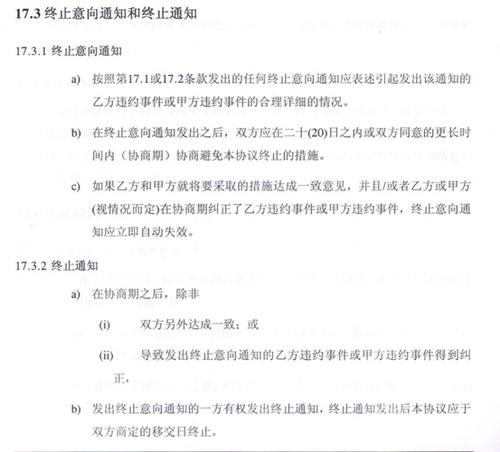 17.3 终止意向通知和终止通知

17.3.1 终止意向通知

a) 按照第17.1或17.2条款发出的任何终止意向通知应表述引起发出该通知的乙方违约事件或甲方违约事件的合理详细的情况。

b) 在终止意向通知发出之后，双方应在二十(20)日之内或双方同意的更长时间内（协商期）协商避免本协议终止的措施。

c) 如果乙方和甲方就将要采取的措施达成一致意见，并且/或者乙方或甲方(视情况而定)在协商期纠正了乙方违约事件或甲方违约事件，终止意向通知应立即自动失效。

17.3.2 终止通知

a) 在协商期之后，除非

(i) 双方另外达成一致；或

(ii) 导致发出终止意向通知的乙方违约事件或甲方违约事件得到纠正，

b) 发出终止意向通知的一方有权发出终止通知，终止通知发出后本协议应于双方商定的移交日终止。